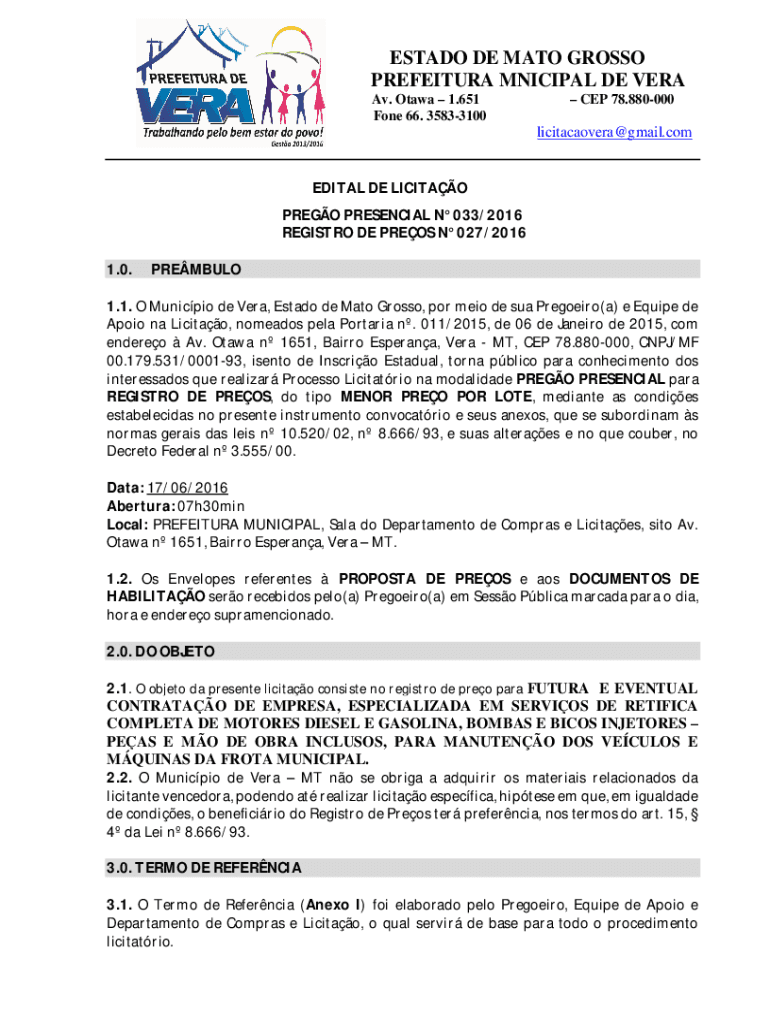 PREFEITURA DE VERA
Trabalhando pelo bem estar do povo!
Gestão 2013/2016

ESTADO DE MATO GROSSO
PREFEITURA MNICIPAL DE VERA
Av. Otawa – 1.651 – CEP 78.880-000
Fone 66. 3583-3100
licitacaovera@gmail.com

EDITAL DE LICITAÇÃO
PREGÃO PRESENCIAL N° 033/2016
REGISTRO DE PREÇOS N° 027/2016

1.0. PREÂMBULO

1.1. O Município de Vera, Estado de Mato Grosso, por meio de sua Pregoeiro(a) e Equipe de Apoio na Licitação, nomeados pela Portaria nº. 011/2015, de 06 de Janeiro de 2015, com endereço à Av. Otawa nº 1651, Bairro Esperança, Vera - MT, CEP 78.880-000, CNPJ/MF 00.179.531/0001-93, isento de Inscrição Estadual, torna público para conhecimento dos interessados que realizará Processo Licitatório na modalidade PREGÃO PRESENCIAL para REGISTRO DE PREÇOS, do tipo MENOR PREÇO POR LOTE, mediante as condições estabelecidas no presente instrumento convocatório e seus anexos, que se subordinam às normas gerais das leis nº 10.520/02, nº 8.666/93, e suas alterações e no que couber, no Decreto Federal nº 3.555/00.

Data: 17/06/2016
Abertura: 07h30min
Local: PREFEITURA MUNICIPAL, Sala do Departamento de Compras e Licitações, sito Av. Otawa nº 1651, Bairro Esperança, Vera – MT.

1.2. Os Envelopes referentes à PROPOSTA DE PREÇOS e aos DOCUMENTOS DE HABILITAÇÃO serão recebidos pelo(a) Pregoeiro(a) em Sessão Pública marcada para o dia, hora e endereço supramencionado.

2.0. DO OBJETO

2.1. O objeto da presente licitação consiste no registro de preço para FUTURA E EVENTUAL CONTRATAÇÃO DE EMPRESA, ESPECIALIZADA EM SERVIÇOS DE RETIFICA COMPLETA DE MOTORES DIESEL E GASOLINA, BOMBAS E BICOS INJETORES – PEÇAS E MÃO DE OBRA INCLUSOS, PARA MANUTENÇÃO DOS VEÍCULOS E MÁQUINAS DA FROTA MUNICIPAL.
2.2. O Município de Vera – MT não se obriga a adquirir os materiais relacionados da licitante vencedora, podendo até realizar licitação específica, hipótese em que, em igualdade de condições, o beneficiário do Registro de Preços terá preferência, nos termos do art. 15, § 4º da Lei nº 8.666/93.

3.0. TERMO DE REFERÊNCIA

3.1. O Termo de Referência (Anexo I) foi elaborado pelo Pregoeiro, Equipe de Apoio e Departamento de Compras e Licitação, o qual servirá de base para todo o procedimento licitatório.